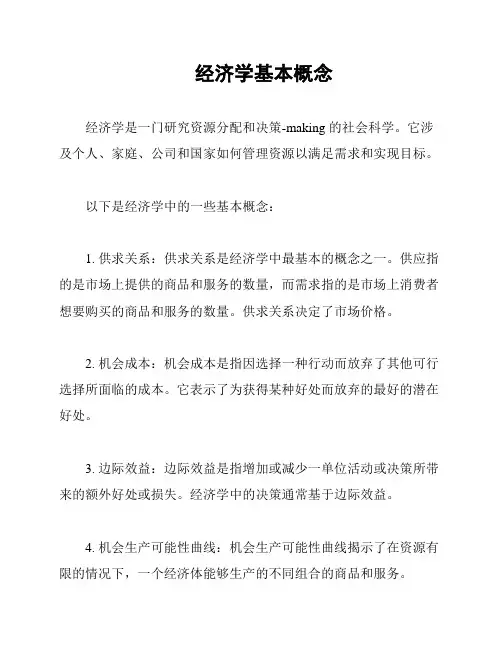 经济学基本概念

经济学是一门研究资源分配和决策-making 的社会科学。它涉及个人、家庭、公司和国家如何管理资源以满足需求和实现目标。

以下是经济学中的一些基本概念：

1. 供求关系：供求关系是经济学中最基本的概念之一。供应指的是市场上提供的商品和服务的数量，而需求指的是市场上消费者想要购买的商品和服务的数量。供求关系决定了市场价格。

2. 机会成本：机会成本是指因选择一种行动而放弃了其他可行选择所面临的成本。它表示了为获得某种好处而放弃的最好的潜在好处。

3. 边际效益：边际效益是指增加或减少一单位活动或决策所带来的额外好处或损失。经济学中的决策通常基于边际效益。

4. 机会生产可能性曲线：机会生产可能性曲线揭示了在资源有限的情况下，一个经济体能够生产的不同组合的商品和服务。